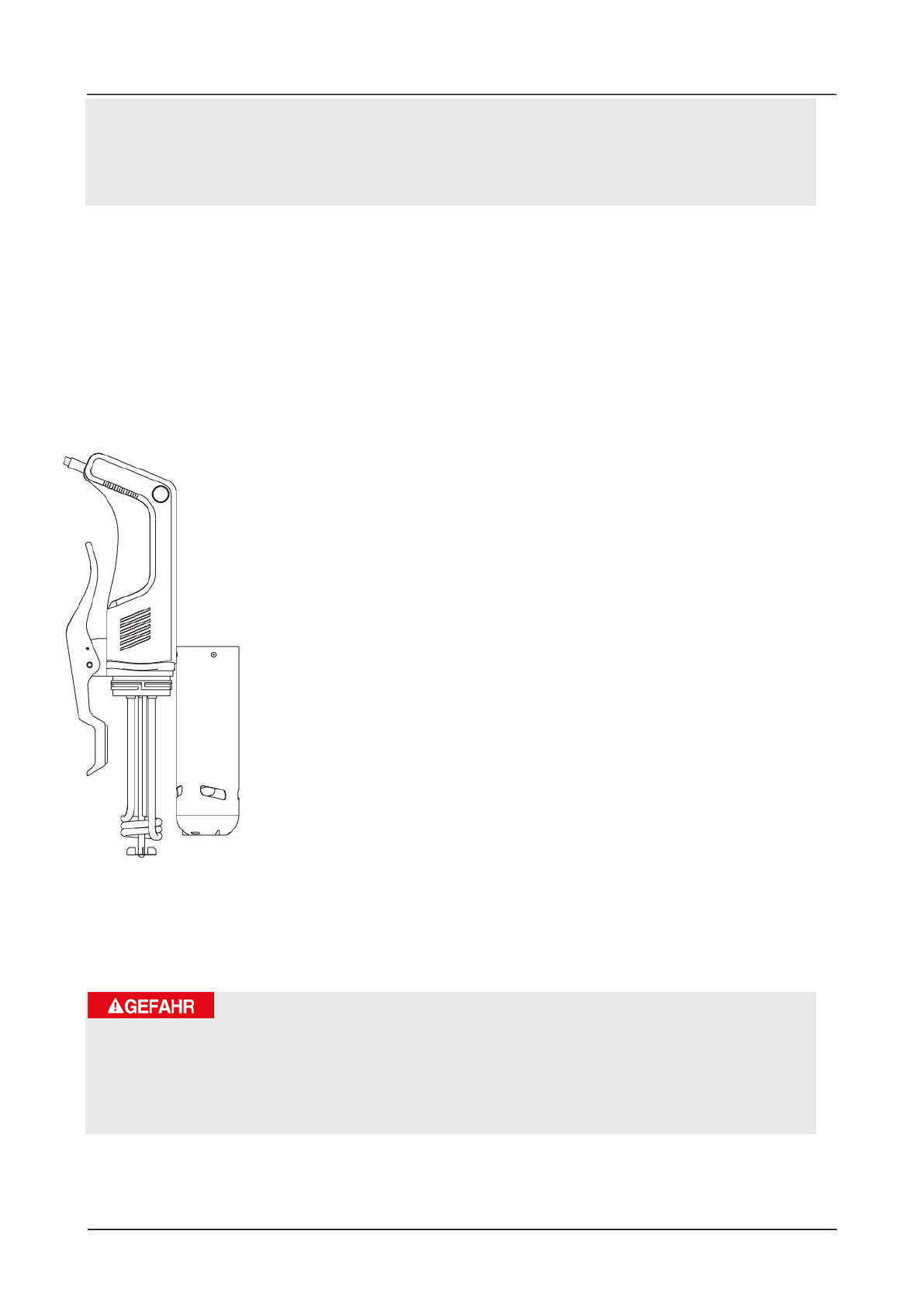 GEFAHR